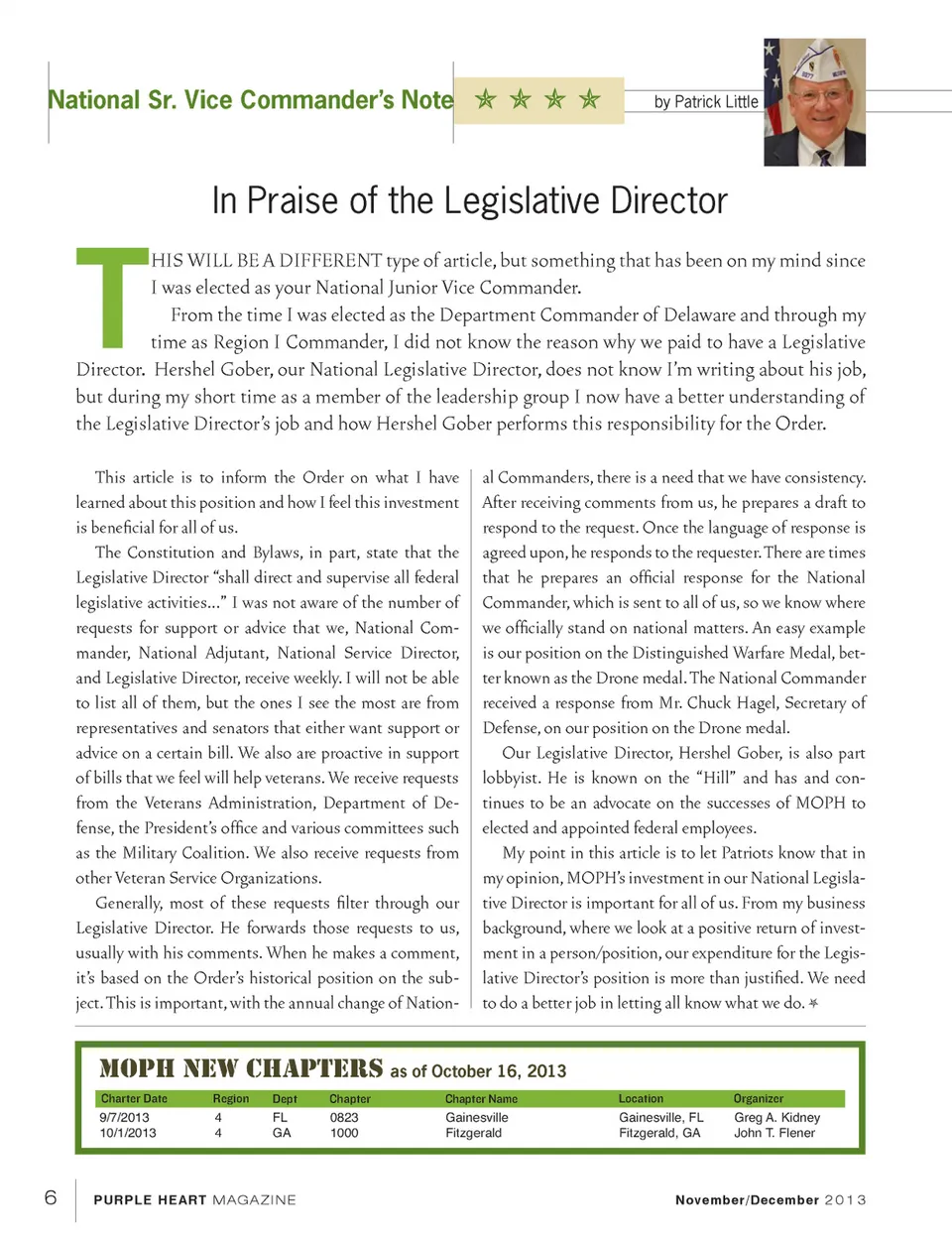 National Sr. Vice Commander's Note

by Patrick Little

In Praise of the Legislative Director

THIS WILL BE A DIFFERENT type of article, but something that has been on my mind since I was elected as your National Junior Vice Commander.

From the time I was elected as the Department Commander of Delaware and through my time as Region I Commander, I did not know the reason why we paid to have a Legislative Director. Hershel Gober, our National Legislative Director, does not know I'm writing about his job, but during my short time as a member of the leadership group I now have a better understanding of the Legislative Director's job and how Hershel Gober performs this responsibility for the Order.

This article is to inform the Order on what I have learned about this position and how I feel this investment is beneficial for all of us.

The Constitution and Bylaws, in part, state that the Legislative Director "shall direct and supervise all federal legislative activities..." I was not aware of the number of requests for support or advice that we, National Commander, National Adjutant, National Service Director, and Legislative Director, receive weekly. I will not be able to list all of them, but the ones I see the most are from representatives and senators that either want support or advice on a certain bill. We also are proactive in support of bills that we feel will help veterans. We receive requests from the Veterans Administration, Department of Defense, the President's office and various committees such as the Military Coalition. We also receive requests from other Veteran Service Organizations.

Generally, most of these requests filter through our Legislative Director. He forwards those requests to us, usually with his comments. When he makes a comment, it's based on the Order's historical position on the subject. This is important, with the annual change of National Commanders, there is a need that we have consistency. After receiving comments from us, he prepares a draft to respond to the request. Once the language of response is agreed upon, he responds to the requester. There are times that he prepares an official response for the National Commander, which is sent to all of us, so we know where we officially stand on national matters. An easy example is our position on the Distinguished Warfare Medal, better known as the Drone medal. The National Commander received a response from Mr. Chuck Hagel, Secretary of Defense, on our position on the Drone medal.

Our Legislative Director, Hershel Gober, is also part lobbyist. He is known on the "Hill" and has and continues to be an advocate on the successes of MOPH to elected and appointed federal employees.

My point in this article is to let Patriots know that in my opinion, MOPH's investment in our National Legislative Director is important for all of us. From my business background, where we look at a positive return of investment in a person/position, our expenditure for the Legislative Director's position is more than justified. We need to do a better job in letting all know what we do.

MOPH NEW CHAPTERS as of October 16, 2013

| Charter Date | Region | Dept | Chapter | Chapter Name | Location | Organizer |
|---|---|---|---|---|---|---|
| 9/7/2013 | 4 | FL | 0823 | Gainesville | Gainesville, FL | Greg A. Kidney |
| 10/1/2013 | 4 | GA | 1000 | Fitzgerald | Fitzgerald, GA | John T. Flener |

6 PURPLE HEART MAGAZINE November/December 2013